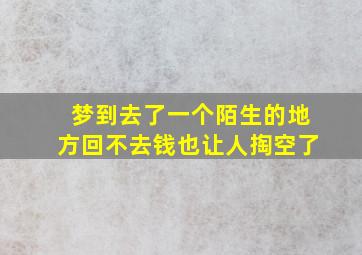 梦到去了一个陌生的地方回不去钱也让人掏空了